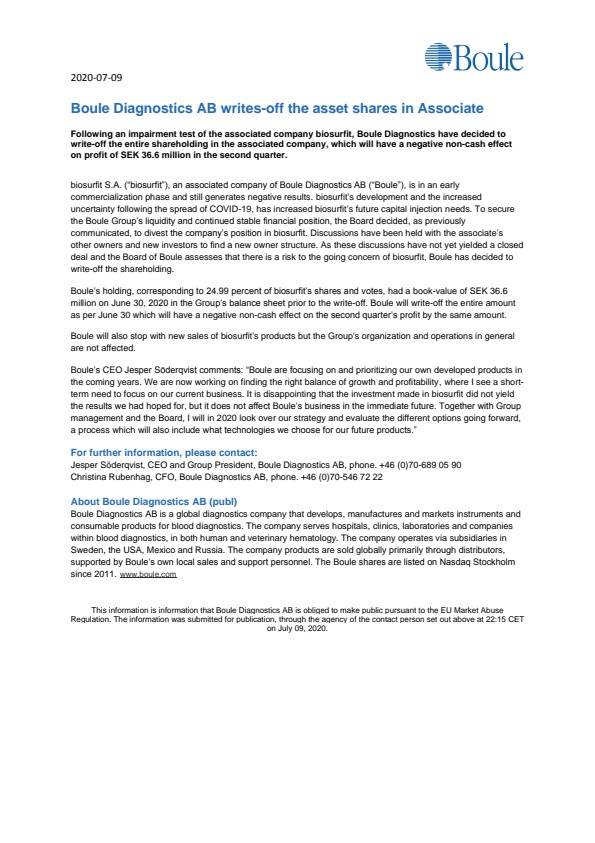 Boule

2020-07-09

Boule Diagnostics AB writes-off the asset shares in Associate

Following an impairment test of the associated company biosurfit, Boule Diagnostics have decided to write-off the entire shareholding in the associated company, which will have a negative non-cash effect on profit of SEK 36.6 million in the second quarter.

biosurfit S.A. ("biosurfit"), an associated company of Boule Diagnostics AB ("Boule"), is in an early commercialization phase and still generates negative results. biosurfit's development and the increased uncertainty following the spread of COVID-19, has increased biosurfit's future capital injection needs. To secure the Boule Group's liquidity and continued stable financial position, the Board decided, as previously communicated, to divest the company's position in biosurfit. Discussions have been held with the associate's other owners and new investors to find a new owner structure. As these discussions have not yet yielded a closed deal and the Board of Boule assesses that there is a risk to the going concern of biosurfit, Boule has decided to write-off the shareholding.

Boule's holding, corresponding to 24.99 percent of biosurfit's shares and votes, had a book-value of SEK 36.6 million on June 30, 2020 in the Group's balance sheet prior to the write-off. Boule will write-off the entire amount as per June 30 which will have a negative non-cash effect on the second quarter's profit by the same amount.

Boule will also stop with new sales of biosurfit's products but the Group's organization and operations in general are not affected.

Boule's CEO Jesper Söderqvist comments: "Boule are focusing on and prioritizing our own developed products in the coming years. We are now working on finding the right balance of growth and profitability, where I see a short-term need to focus on our current business. It is disappointing that the investment made in biosurfit did not yield the results we had hoped for, but it does not affect Boule's business in the immediate future. Together with Group management and the Board, I will in 2020 look over our strategy and evaluate the different options going forward, a process which will also include what technologies we choose for our future products."

For further information, please contact:
Jesper Söderqvist, CEO and Group President, Boule Diagnostics AB, phone. +46 (0)70-689 05 90
Christina Rubenhag, CFO, Boule Diagnostics AB, phone. +46 (0)70-546 72 22

About Boule Diagnostics AB (publ)
Boule Diagnostics AB is a global diagnostics company that develops, manufactures and markets instruments and consumable products for blood diagnostics. The company serves hospitals, clinics, laboratories and companies within blood diagnostics, in both human and veterinary hematology. The company operates via subsidiaries in Sweden, the USA, Mexico and Russia. The company products are sold globally primarily through distributors, supported by Boule's own local sales and support personnel. The Boule shares are listed on Nasdaq Stockholm since 2011. www.boule.com

This information is information that Boule Diagnostics AB is obliged to make public pursuant to the EU Market Abuse Regulation. The information was submitted for publication, through the agency of the contact person set out above at 22:15 CET on July 09, 2020.